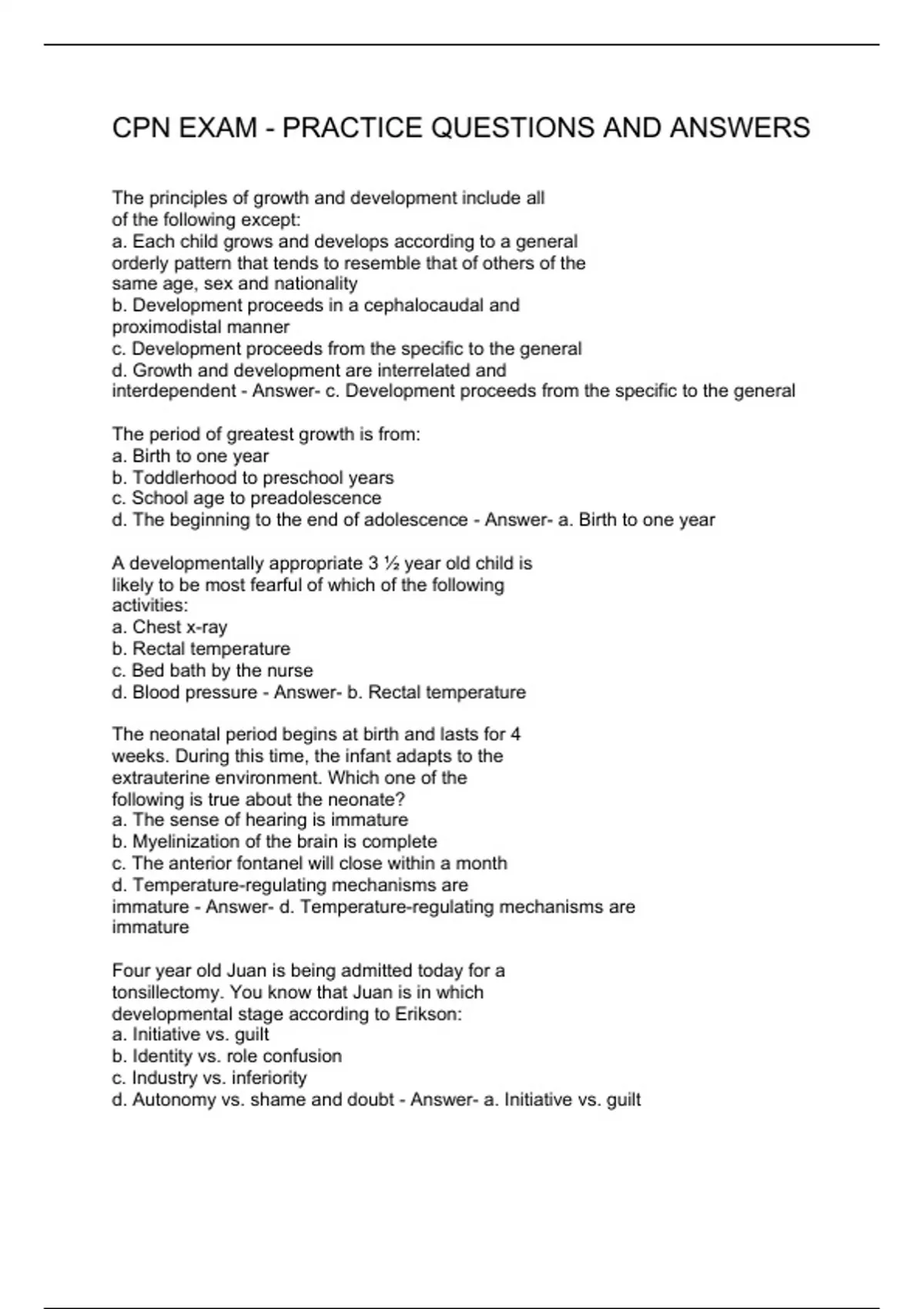 CPN EXAM - PRACTICE QUESTIONS AND ANSWERS

The principles of growth and development include all of the following except:
a. Each child grows and develops according to a general orderly pattern that tends to resemble that of others of the same age, sex and nationality
b. Development proceeds in a cephalocaudal and proximodistal manner
c. Development proceeds from the specific to the general
d. Growth and development are interrelated and interdependent - Answer- c. Development proceeds from the specific to the general

The period of greatest growth is from:
a. Birth to one year
b. Toddlerhood to preschool years
c. School age to preadolescence
d. The beginning to the end of adolescence - Answer- a. Birth to one year

A developmentally appropriate 3 ½ year old child is likely to be most fearful of which of the following activities:
a. Chest x-ray
b. Rectal temperature
c. Bed bath by the nurse
d. Blood pressure - Answer- b. Rectal temperature

The neonatal period begins at birth and lasts for 4 weeks. During this time, the infant adapts to the extrauterine environment. Which one of the following is true about the neonate?
a. The sense of hearing is immature
b. Myelinization of the brain is complete
c. The anterior fontanel will close within a month
d. Temperature-regulating mechanisms are immature - Answer- d. Temperature-regulating mechanisms are immature

Four year old Juan is being admitted today for a tonsillectomy. You know that Juan is in which developmental stage according to Erikson:
a. Initiative vs. guilt
b. Identity vs. role confusion
c. Industry vs. inferiority
d. Autonomy vs. shame and doubt - Answer- a. Initiative vs. guilt